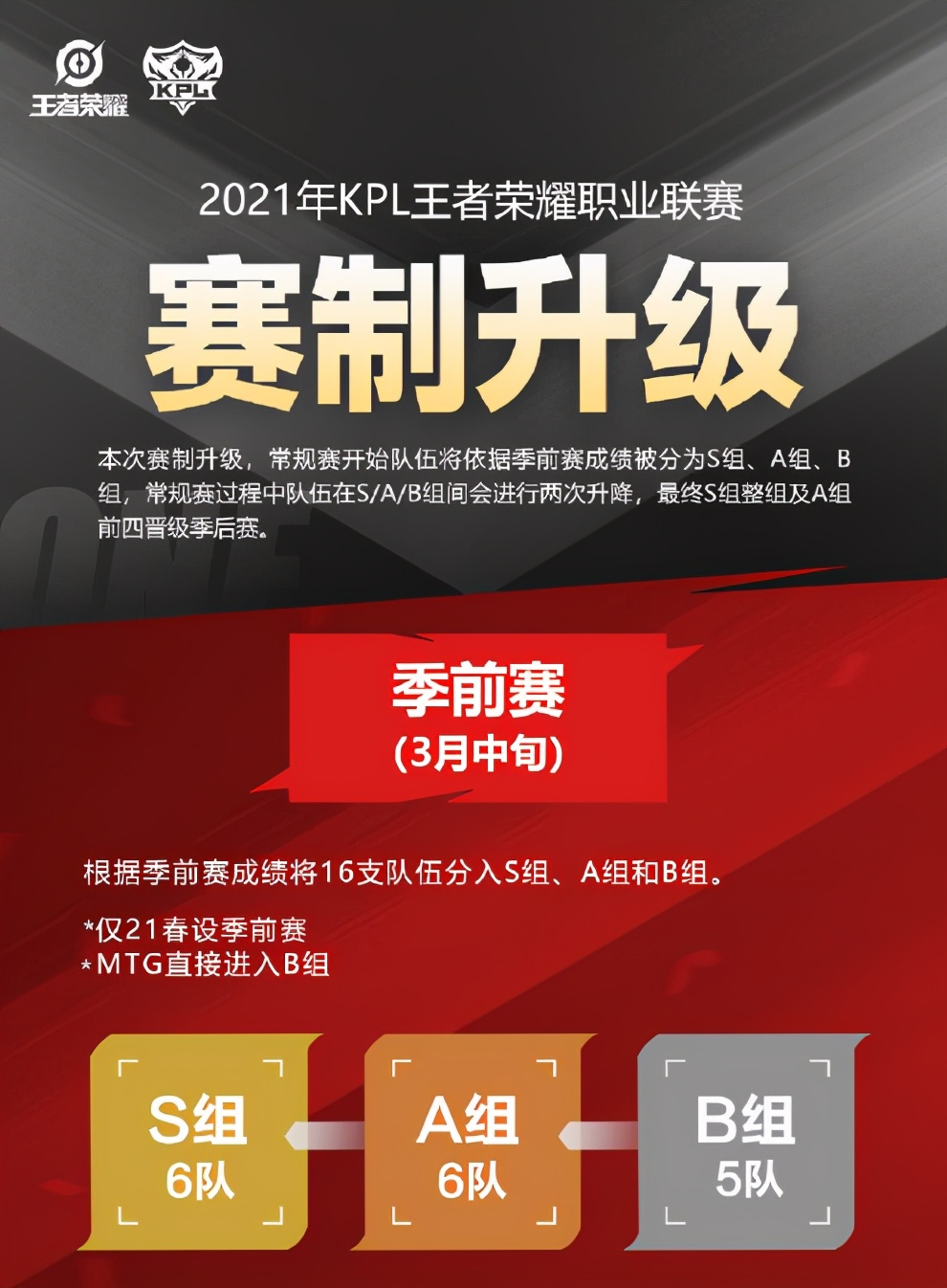 王者荣耀

KPL

2021年KPL王者荣耀职业联赛

赛制升级

本次赛制升级，常规赛开始队伍将依据季前赛成绩被分为S组、A组、B组，常规赛过程中队伍在S/A/B组间会进行两次升降，最终S组整组及A组前四晋级季后赛。

季前赛
(3月中旬)

根据季前赛成绩将16支队伍分入S组、A组和B组。

*仅21春设季前赛
*MTG直接进入B组

S组
6队

A组
6队

B组
5队